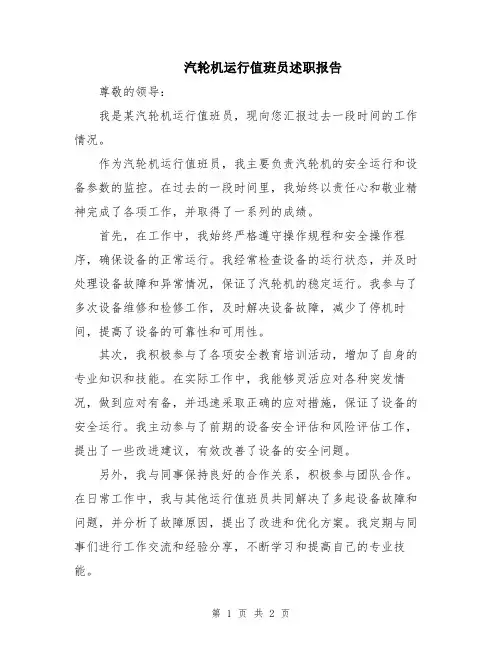 汽轮机运行值班员述职报告

尊敬的领导：

我是某汽轮机运行值班员，现向您汇报过去一段时间的工作情况。

作为汽轮机运行值班员，我主要负责汽轮机的安全运行和设备参数的监控。在过去的一段时间里，我始终以责任心和敬业精神完成了各项工作，并取得了一系列的成绩。

首先，在工作中，我始终严格遵守操作规程和安全操作程序，确保设备的正常运行。我经常检查设备的运行状态，并及时处理设备故障和异常情况，保证了汽轮机的稳定运行。我参与了多次设备维修和检修工作，及时解决设备故障，减少了停机时间，提高了设备的可靠性和可用性。

其次，我积极参与了各项安全教育培训活动，增加了自身的专业知识和技能。在实际工作中，我能够灵活应对各种突发情况，做到应对有备，并迅速采取正确的应对措施，保证了设备的安全运行。我主动参与了前期的设备安全评估和风险评估工作，提出了一些改进建议，有效改善了设备的安全问题。

另外，我与同事保持良好的合作关系，积极参与团队合作。在日常工作中，我与其他运行值班员共同解决了多起设备故障和问题，并分析了故障原因，提出了改进和优化方案。我定期与同事们进行工作交流和经验分享，不断学习和提高自己的专业技能。

第 1 页 共 2 页